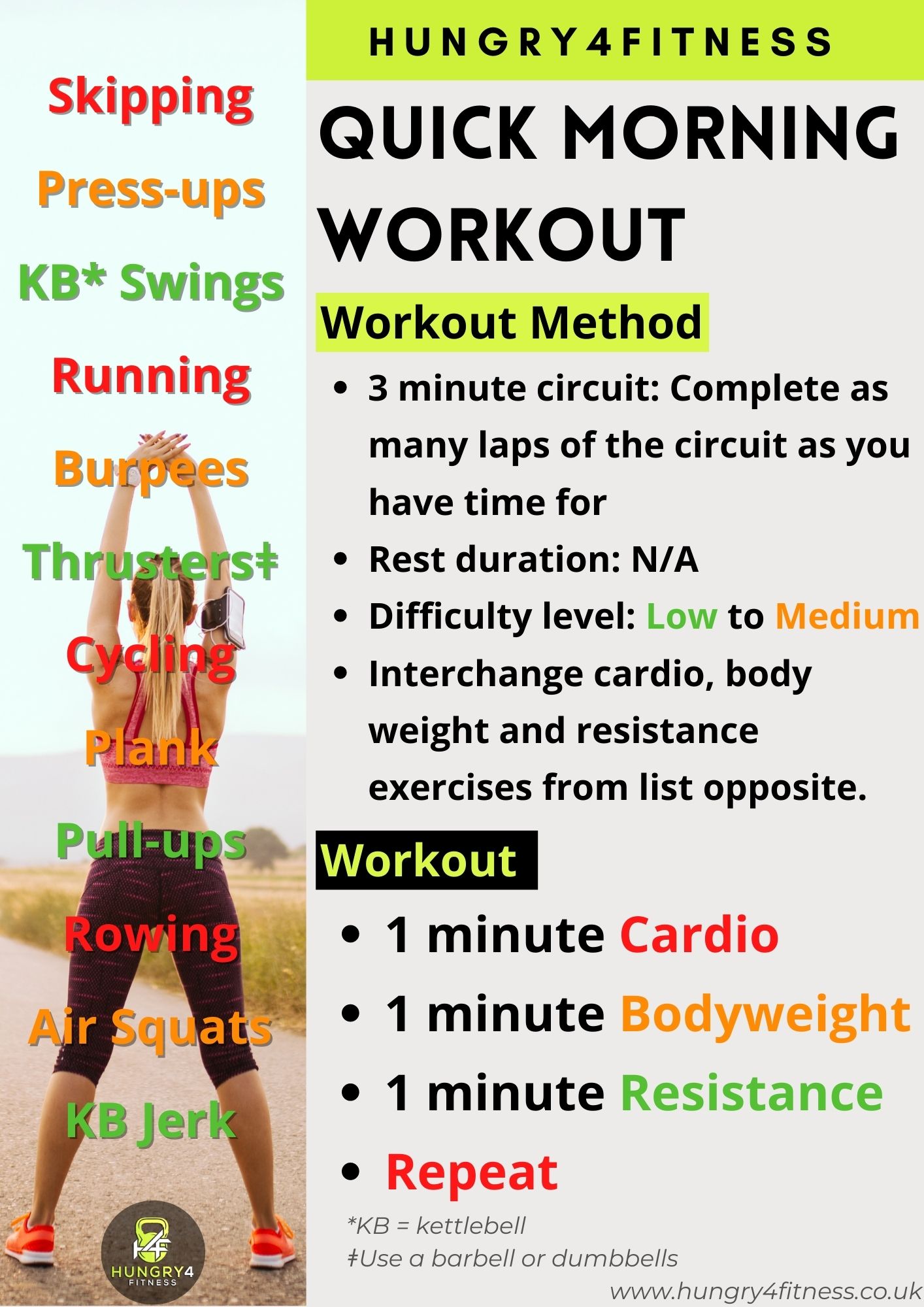 Skipping

Press-ups

KB* Swings

Running

Burpees

Thrusters‡

Cycling

Plank

Pull-ups

Rowing

Air Squats

KB Jerk

HUNGRY4
FITNESS

HUNGRY4FITNESS

QUICK MORNING WORKOUT

Workout Method

• 3 minute circuit: Complete as many laps of the circuit as you have time for
• Rest duration: N/A
• Difficulty level: Low to Medium
• Interchange cardio, body weight and resistance exercises from list opposite.

Workout

• 1 minute Cardio
• 1 minute Bodyweight
• 1 minute Resistance
• Repeat

*KB = kettlebell
‡Use a barbell or dumbbells

www.hungry4fitness.co.uk